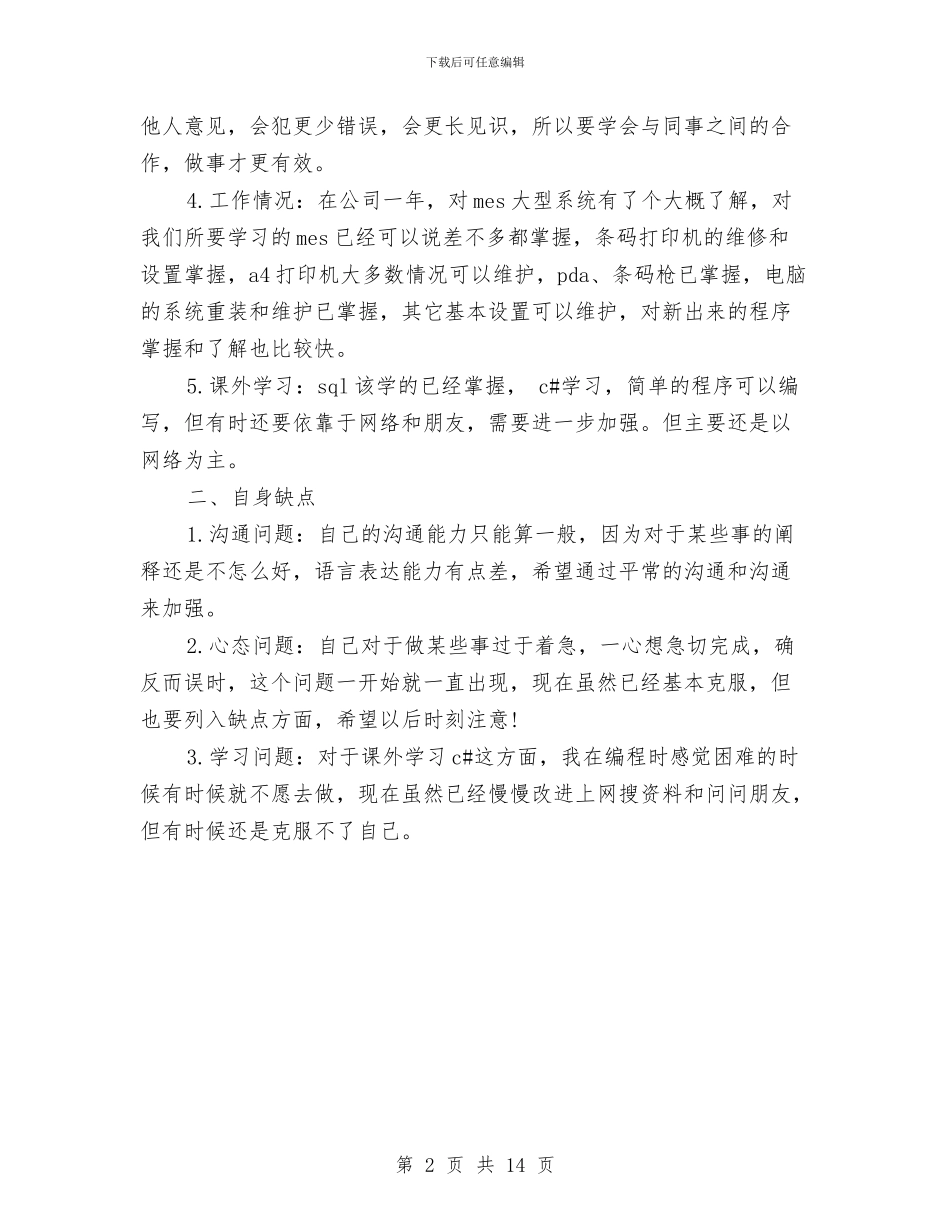 下载后可任意编辑

他人意见，会犯更少错误，会更长见识，所以要学会与同事之间的合作，做事才更有效。

4.工作情况：在公司一年，对mes大型系统有了个大概了解，对我们所要学习的mes已经可以说差不多都掌握，条码打印机的维修和设置掌握，a4打印机大多数情况可以维护，pda、条码枪已掌握，电脑的系统重装和维护已掌握，其它基本设置可以维护，对新出来的程序掌握和了解也比较快。

5.课外学习：sql该学的已经掌握， c#学习，简单的程序可以编写，但有时还要依靠于网络和朋友，需要进一步加强。但主要还是以网络为主。

二、自身缺点

1.沟通问题：自己的沟通能力只能算一般，因为对于某些事的阐释还是不怎么好，语言表达能力有点差，希望通过平常的沟通和沟通来加强。

2.心态问题：自己对于做某些事过于着急，一心想急切完成，确反而误时，这个问题一开始就一直出现，现在虽然已经基本克服，但也要列入缺点方面，希望以后时刻注意!

3.学习问题：对于课外学习c#这方面，我在编程时感觉困难的时候有时候就不愿去做，现在虽然已经慢慢改进上网搜资料和问问朋友，但有时候还是克服不了自己。

第 2 页 共 14 页